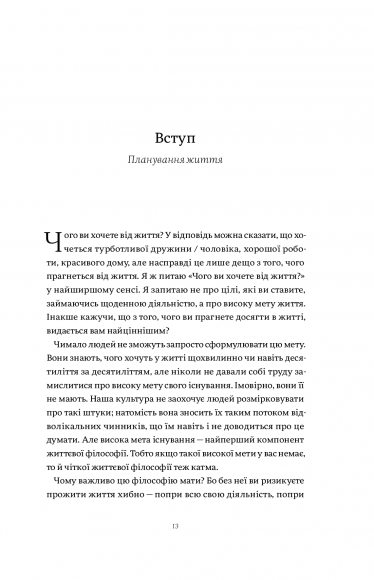 Вступ

Планування життя

Чого ви хочете від життя? У відповідь можна сказати, що хочеться турботливої дружини / чоловіка, хорошої роботи, красивого дому, але насправді це лише дещо з того, чого прагнеться від життя. Я ж питаю «Чого ви хочете від життя?» у найширшому сенсі. Я запитаю не про цілі, які ви ставите, займаючись щоденною діяльністю, а про високу мету життя. Інакше кажучи, що з того, чого ви прагнете досягти в житті, видається вам найціннішим?

Чимало людей не зможуть запросто сформулювати цю мету. Вони знають, чого хочуть у житті щохвилинно чи навіть десятиліття за десятиліттям, але ніколи не давали собі труду замислитися про високу мету свого існування. Імовірно, вони її не мають. Наша культура не заохочує людей розмірковувати про такі штуки; натомість вона зносить їх таким потоком відволікальних чинників, що їм навіть і не доводиться про це думати. Але висока мета існування — найперший компонент життєвої філософії. Тобто якщо такої високої мети у вас немає, то й чіткої життєвої філософії теж катма.

Чому важливо цю філософію мати? Бо без неї ви ризикуєте прожити життя хибно — попри всю свою діяльність, попри

13